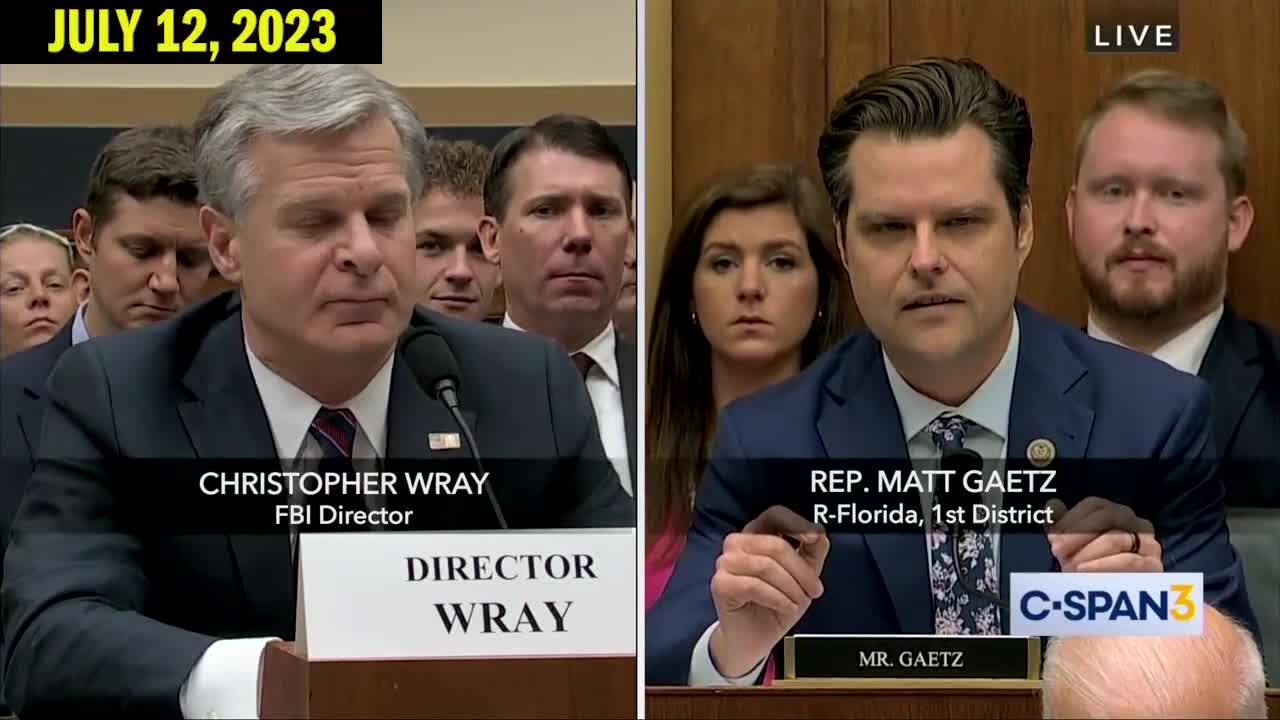 JULY 12, 2023

LIVE

CHRISTOPHER WRAY
FBI Director

DIRECTOR
WRAY

REP. MATT GAETZ
R-Florida, 1st District

C-SPAN3

MR. GAETZ